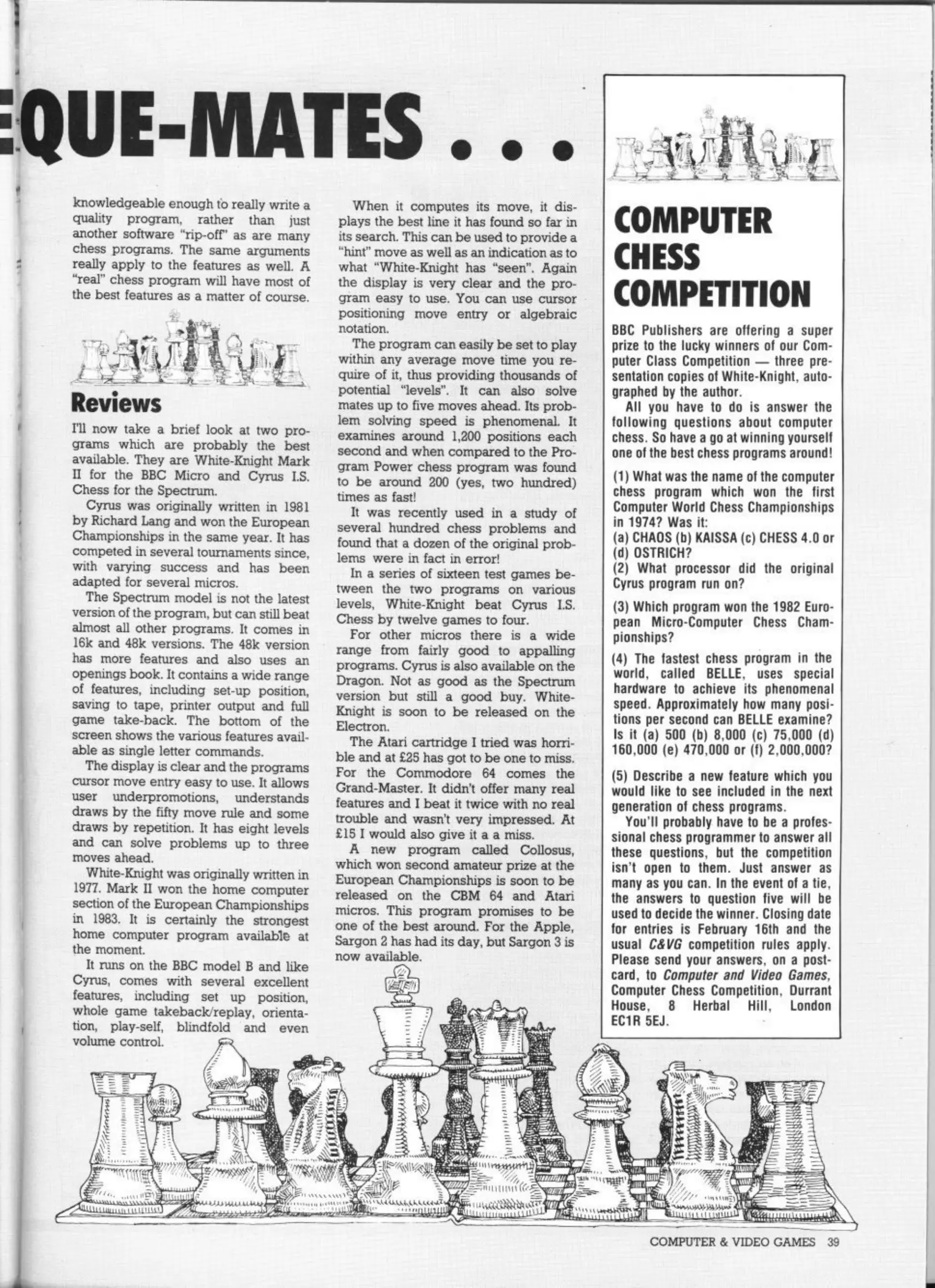 QUE-MATES . . .

knowledgeable enough to really write a quality program, rather than just another software "rip-off" as are many chess programs. The same arguments really apply to the features as well. A "real" chess program will have most of the best features as a matter of course.

Reviews

I'll now take a brief look at two programs which are probably the best available. They are White-Knight Mark II for the BBC Micro and Cyrus I.S. Chess for the Spectrum.

Cyrus was originally written in 1981 by Richard Lang and won the European Championships in the same year. It has competed in several tournaments since, with varying success and has been adapted for several micros.

The Spectrum model is not the latest version of the program, but can still beat almost all other programs. It comes in 16k and 48k versions. The 48k version has more features and also uses an openings book. It contains a wide range of features, including set-up position, saving to tape, printer output and full game take-back. The bottom of the screen shows the various features available as single letter commands.

The display is clear and the programs cursor move entry easy to use. It allows user underpromotions, understands draws by the fifty move rule and some draws by repetition. It has eight levels and can solve problems up to three moves ahead.

White-Knight was originally written in 1977. Mark II won the home computer section of the European Championships in 1983. It is certainly the strongest home computer program available at the moment.

It runs on the BBC model B and like Cyrus, comes with several excellent features, including set up position, whole game takeback/replay, orientation, play-self, blindfold and even volume control.

When it computes its move, it displays the best line it has found so far in its search. This can be used to provide a "hint" move as well as an indication as to what "White-Knight has "seen". Again the display is very clear and the program easy to use. You can use cursor positioning move entry or algebraic notation.

The program can easily be set to play within any average move time you require of it, thus providing thousands of potential "levels". It can also solve mates up to five moves ahead. Its problem solving speed is phenomenal. It examines around 1,200 positions each second and when compared to the Program Power chess program was found to be around 200 (yes, two hundred) times as fast!

It was recently used in a study of several hundred chess problems and found that a dozen of the original problems were in fact in error!

In a series of sixteen test games between the two programs on various levels, White-Knight beat Cyrus I.S. Chess by twelve games to four.

For other micros there is a wide range from fairly good to appalling programs. Cyrus is also available on the Dragon. Not as good as the Spectrum version but still a good buy. White-Knight is soon to be released on the Electron.

The Atari cartridge I tried was horrible and at £25 has got to be one to miss. For the Commodore 64 comes the Grand-Master. It didn't offer many real features and I beat it twice with no real trouble and wasn't very impressed. At £15 I would also give it a a miss.

A new program called Collosus, which won second amateur prize at the European Championships is soon to be released on the CBM 64 and Atari micros. This program promises to be one of the best around. For the Apple, Sargon 2 has had its day, but Sargon 3 is now available.

COMPUTER CHESS COMPETITION

BBC Publishers are offering a super prize to the lucky winners of our Computer Class Competition — three presentation copies of White-Knight, autographed by the author.

All you have to do is answer the following questions about computer chess. So have a go at winning yourself one of the best chess programs around!

(1) What was the name of the computer chess program which won the first Computer World Chess Championships in 1974? Was it:
(a) CHAOS (b) KAISSA (c) CHESS 4.0 or (d) OSTRICH?
(2) What processor did the original Cyrus program run on?

(3) Which program won the 1982 European Micro-Computer Chess Championships?

(4) The fastest chess program in the world, called BELLE, uses special hardware to achieve its phenomenal speed. Approximately how many positions per second can BELLE examine? Is it (a) 500 (b) 8,000 (c) 75,000 (d) 160,000 (e) 470,000 or (f) 2,000,000?

(5) Describe a new feature which you would like to see included in the next generation of chess programs.

You'll probably have to be a professional chess programmer to answer all these questions, but the competition isn't open to them. Just answer as many as you can. In the event of a tie, the answers to question five will be used to decide the winner. Closing date for entries is February 16th and the usual C&VG competition rules apply. Please send your answers, on a postcard, to Computer and Video Games, Computer Chess Competition, Durrant House, 8 Herbal Hill, London EC1R 5EJ.

COMPUTER & VIDEO GAMES 39